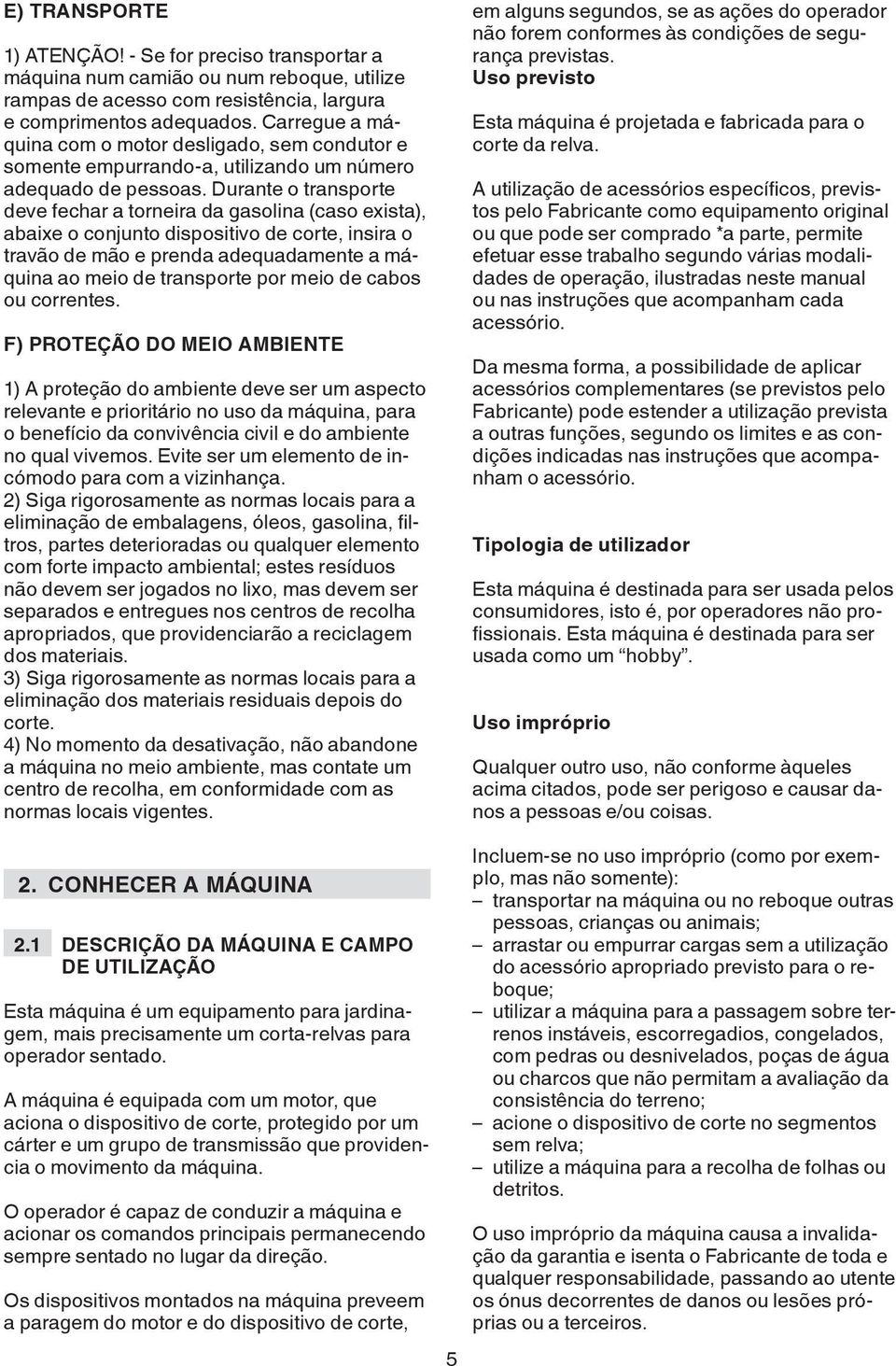 E) TRANSPORTE

1) ATENÇÃO! - Se for preciso transportar a máquina num camião ou num reboque, utilize rampas de acesso com resistência, largura e comprimentos adequados. Carregue a máquina com o motor desligado, sem condutor e somente empurrando-a, utilizando um número adequado de pessoas. Durante o transporte deve fechar a torneira da gasolina (caso exista), abaixe o conjunto dispositivo de corte, insira o travão de mão e prenda adequadamente a máquina ao meio de transporte por meio de cabos ou correntes.

F) PROTEÇÃO DO MEIO AMBIENTE

1) A proteção do ambiente deve ser um aspecto relevante e prioritário no uso da máquina, para o benefício da convivência civil e do ambiente no qual vivemos. Evite ser um elemento de incómodo para com a vizinhança.
2) Siga rigorosamente as normas locais para a eliminação de embalagens, óleos, gasolina, filtros, partes deterioradas ou qualquer elemento com forte impacto ambiental; estes resíduos não devem ser jogados no lixo, mas devem ser separados e entregues nos centros de recolha apropriados, que providenciarão a reciclagem dos materiais.
3) Siga rigorosamente as normas locais para a eliminação dos materiais residuais depois do corte.
4) No momento da desativação, não abandone a máquina no meio ambiente, mas contate um centro de recolha, em conformidade com as normas locais vigentes.

2. CONHECER A MÁQUINA

2.1 DESCRIÇÃO DA MÁQUINA E CAMPO DE UTILIZAÇÃO

Esta máquina é um equipamento para jardinagem, mais precisamente um corta-relvas para operador sentado.

A máquina é equipada com um motor, que aciona o dispositivo de corte, protegido por um cárter e um grupo de transmissão que providencia o movimento da máquina.

O operador é capaz de conduzir a máquina e acionar os comandos principais permanecendo sempre sentado no lugar da direção.

Os dispositivos montados na máquina preveem a paragem do motor e do dispositivo de corte, em alguns segundos, se as ações do operador não forem conformes às condições de segurança previstas.

Uso previsto

Esta máquina é projetada e fabricada para o corte da relva.

A utilização de acessórios específicos, previstos pelo Fabricante como equipamento original ou que pode ser comprado *a parte, permite efetuar esse trabalho segundo várias modalidades de operação, ilustradas neste manual ou nas instruções que acompanham cada acessório.

Da mesma forma, a possibilidade de aplicar acessórios complementares (se previstos pelo Fabricante) pode estender a utilização prevista a outras funções, segundo os limites e as condições indicadas nas instruções que acompanham o acessório.

Tipologia de utilizador

Esta máquina é destinada para ser usada pelos consumidores, isto é, por operadores não profissionais. Esta máquina é destinada para ser usada como um “hobby”.

Uso impróprio

Qualquer outro uso, não conforme àqueles acima citados, pode ser perigoso e causar danos a pessoas e/ou coisas.

Incluem-se no uso impróprio (como por exemplo, mas não somente):
– transportar na máquina ou no reboque outras pessoas, crianças ou animais;
– arrastar ou empurrar cargas sem a utilização do acessório apropriado previsto para o reboque;
– utilizar a máquina para a passagem sobre terrenos instáveis, escorregadios, congelados, com pedras ou desnivelados, poças de água ou charcos que não permitam a avaliação da consistência do terreno;
– acione o dispositivo de corte no segmentos sem relva;
– utilize a máquina para a recolha de folhas ou detritos.

O uso impróprio da máquina causa a invalidação da garantia e isenta o Fabricante de toda e qualquer responsabilidade, passando ao utente os ónus decorrentes de danos ou lesões próprias ou a terceiros.

5